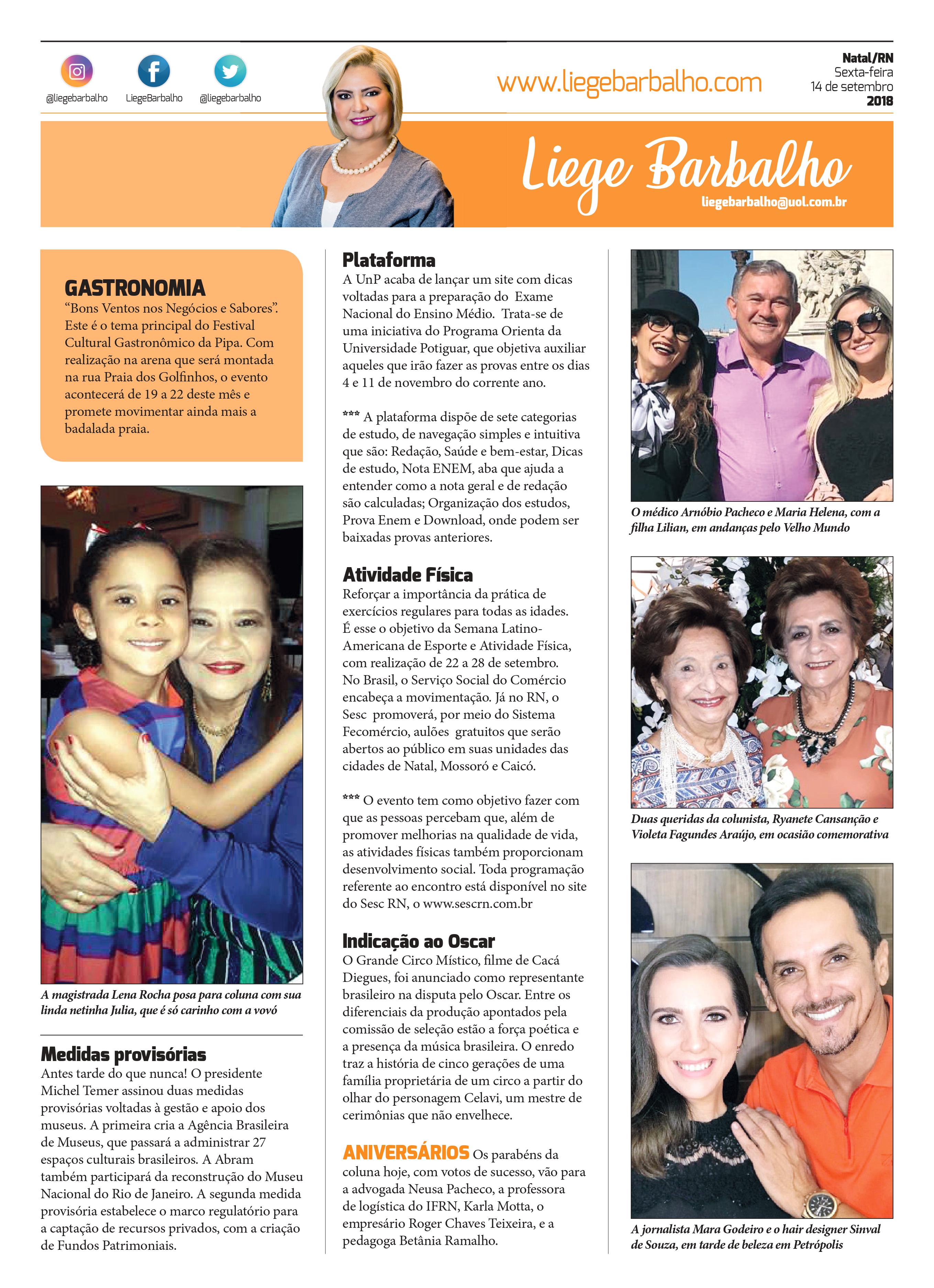 @liegebarbalho LiegeBarbalho @liegebarbalho

www.liegebarbalho.com

Natal/RN
Sexta-feira
14 de setembro
2018

Liege Barbalho
liegebarbalho@uol.com.br

GASTRONOMIA
“Bons Ventos nos Negócios e Sabores”. Este é o tema principal do Festival Cultural Gastronômico da Pipa. Com realização na arena que será montada na rua Praia dos Golfinhos, o evento acontecerá de 19 a 22 deste mês e promete movimentar ainda mais a badalada praia.

A magistrada Lena Rocha posa para coluna com sua linda netinha Julia, que é só carinho com a vovó

Medidas provisórias
Antes tarde do que nunca! O presidente Michel Temer assinou duas medidas provisórias voltadas à gestão e apoio dos museus. A primeira cria a Agência Brasileira de Museus, que passará a administrar 27 espaços culturais brasileiros. A Abram também participará da reconstrução do Museu Nacional do Rio de Janeiro. A segunda medida provisória estabelece o marco regulatório para a captação de recursos privados, com a criação de Fundos Patrimoniais.

Plataforma
A UnP acaba de lançar um site com dicas voltadas para a preparação do Exame Nacional do Ensino Médio. Trata-se de uma iniciativa do Programa Orienta da Universidade Potiguar, que objetiva auxiliar aqueles que irão fazer as provas entre os dias 4 e 11 de novembro do corrente ano.

*** A plataforma dispõe de sete categorias de estudo, de navegação simples e intuitiva que são: Redação, Saúde e bem-estar, Dicas de estudo, Nota ENEM, aba que ajuda a entender como a nota geral e de redação são calculadas; Organização dos estudos, Prova Enem e Download, onde podem ser baixadas provas anteriores.

Atividade Física
Reforçar a importância da prática de exercícios regulares para todas as idades. É esse o objetivo da Semana Latino-Americana de Esporte e Atividade Física, com realização de 22 a 28 de setembro. No Brasil, o Serviço Social do Comércio encabeça a movimentação. Já no RN, o Sesc promoverá, por meio do Sistema Fecomércio, aulões gratuitos que serão abertos ao público em suas unidades das cidades de Natal, Mossoró e Caicó.

*** O evento tem como objetivo fazer com que as pessoas percebam que, além de promover melhorias na qualidade de vida, as atividades físicas também proporcionam desenvolvimento social. Toda programação referente ao encontro está disponível no site do Sesc RN, o www.sescrn.com.br

Indicação ao Oscar
O Grande Circo Místico, filme de Cacá Diegues, foi anunciado como representante brasileiro na disputa pelo Oscar. Entre os diferenciais da produção apontados pela comissão de seleção estão a força poética e a presença da música brasileira. O enredo traz a história de cinco gerações de uma família proprietária de um circo a partir do olhar do personagem Celavi, um mestre de cerimônias que não envelhece.

ANIVERSÁRIOS Os parabéns da coluna hoje, com votos de sucesso, vão para a advogada Neusa Pacheco, a professora de logística do IFRN, Karla Motta, o empresário Roger Chaves Teixeira, e a pedagoga Betânia Ramalho.

O médico Arnóbio Pacheco e Maria Helena, com a filha Lilian, em andanças pelo Velho Mundo

Duas queridas da colunista, Ryanete Cansanção e Violeta Fagundes Araújo, em ocasião comemorativa

A jornalista Mara Godeiro e o hair designer Sinval de Souza, em tarde de beleza em Petrópolis